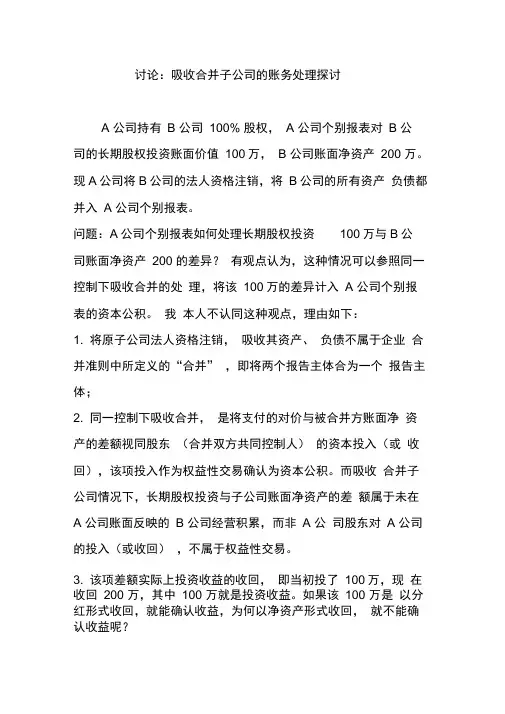 讨论：吸收合并子公司的账务处理探讨

A 公司持有 B 公司 100% 股权， A 公司个别报表对 B 公司的长期股权投资账面价值 100 万， B 公司账面净资产 200 万。现 A 公司将 B 公司的法人资格注销，将 B 公司的所有资产 负债都并入 A 公司个别报表。

问题：A 公司个别报表如何处理长期股权投资 100 万与 B 公司账面净资产 200 的差异？ 有观点认为，这种情况可以参照同一控制下吸收合并的处 理，将该 100 万的差异计入 A 公司个别报表的资本公积。 我 本人不认同这种观点，理由如下：

1. 将原子公司法人资格注销， 吸收其资产、 负债不属于企业 合并准则中所定义的“合并” ，即将两个报告主体合为一个 报告主体；

2. 同一控制下吸收合并， 是将支付的对价与被合并方账面净 资产的差额视同股东 （合并双方共同控制人） 的资本投入（或 收回），该项投入作为权益性交易确认为资本公积。而吸收 合并子公司情况下，长期股权投资与子公司账面净资产的差 额属于未在 A 公司账面反映的 B 公司经营积累，而非 A 公 司股东对 A 公司的投入（或收回） ，不属于权益性交易。

3. 该项差额实际上投资收益的收回， 即当初投了 100 万，现 在收回 200 万，其中 100 万就是投资收益。如果该 100 万是 以分红形式收回，就能确认收益，为何以净资产形式收回， 就不能确认收益呢？